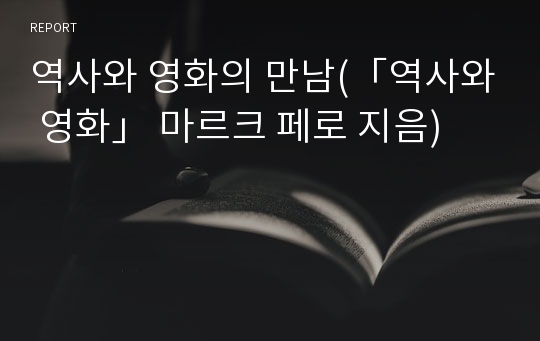 REPORT

역사와 영화의 만남(「역사와 영화」 마르크 페로 지음)